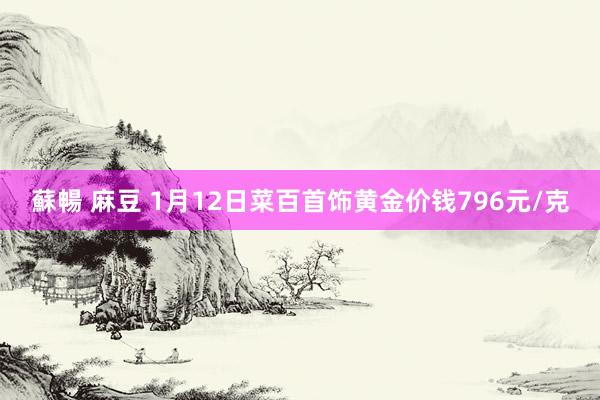 蘇暢 麻豆 1月12日菜百首饰黄金价钱796元/克